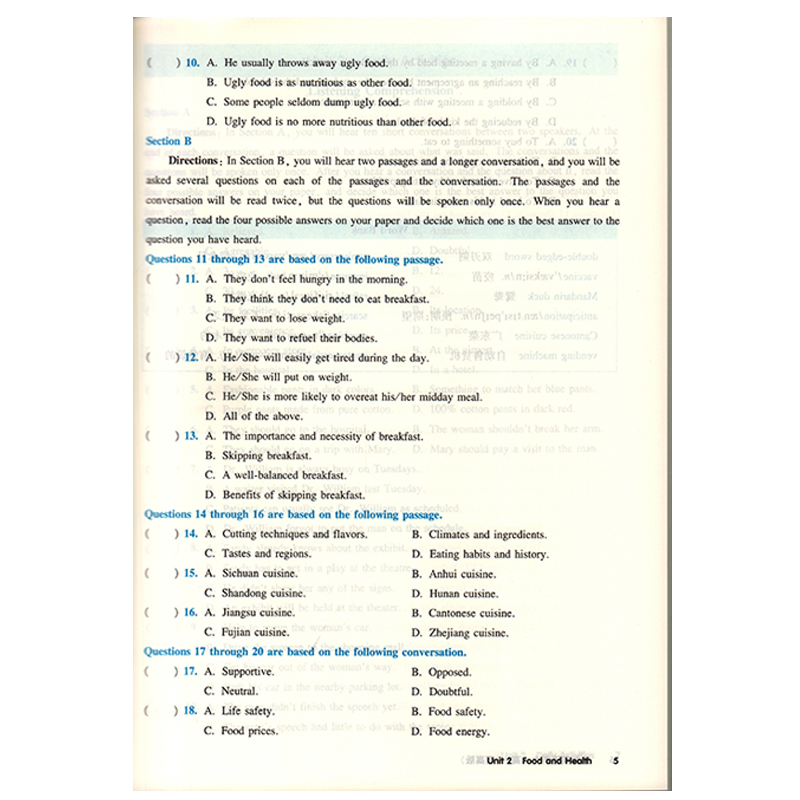 (    ) 10. A. He usually throws away ugly food.
B. Ugly food is as nutritious as other food.
C. Some people seldom dump ugly food.
D. Ugly food is no more nutritious than other food.

Section B

Directions: In Section B, you will hear two passages and a longer conversation, and you will be asked several questions on each of the passages and the conversation. The passages and the conversation will be read twice, but the questions will be spoken only once. When you hear a question, read the four possible answers on your paper and decide which one is the best answer to the question you have heard.

Questions 11 through 13 are based on the following passage.

(    ) 11. A. They don't feel hungry in the morning.
B. They think they don't need to eat breakfast.
C. They want to lose weight.
D. They want to refuel their bodies.

(    ) 12. A. He/She will easily get tired during the day.
B. He/She will put on weight.
C. He/She is more likely to overeat his/her midday meal.
D. All of the above.

(    ) 13. A. The importance and necessity of breakfast.
B. Skipping breakfast.
C. A well-balanced breakfast.
D. Benefits of skipping breakfast.

Questions 14 through 16 are based on the following passage.

(    ) 14. A. Cutting techniques and flavors.
B. Climates and ingredients.
C. Tastes and regions.
D. Eating habits and history.

(    ) 15. A. Sichuan cuisine.
B. Anhui cuisine.
C. Shandong cuisine.
D. Hunan cuisine.

(    ) 16. A. Jiangsu cuisine.
B. Cantonese cuisine.
C. Fujian cuisine.
D. Zhejiang cuisine.

Questions 17 through 20 are based on the following conversation.

(    ) 17. A. Supportive.
B. Opposed.
C. Neutral.
D. Doubtful.

(    ) 18. A. Life safety.
B. Food safety.
C. Food prices.
D. Food energy.

Unit 2 Food and Health 5